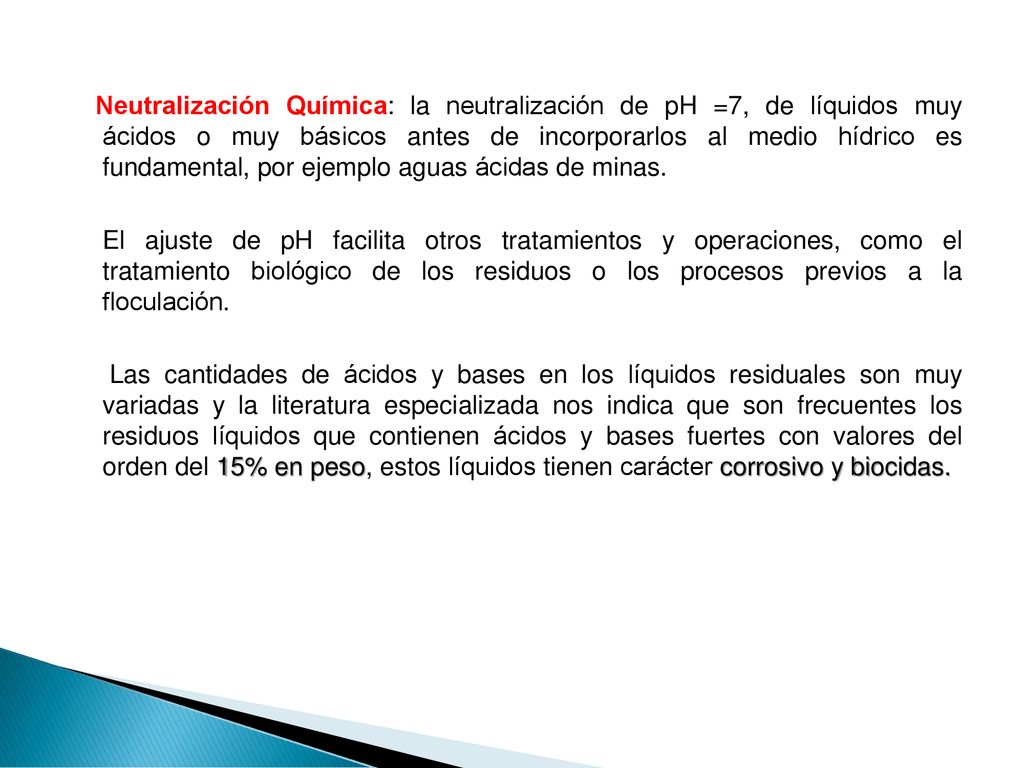 Neutralización Química: la neutralización de pH =7, de líquidos muy ácidos o muy básicos antes de incorporarlos al medio hídrico es fundamental, por ejemplo aguas ácidas de minas.

El ajuste de pH facilita otros tratamientos y operaciones, como el tratamiento biológico de los residuos o los procesos previos a la floculación.

Las cantidades de ácidos y bases en los líquidos residuales son muy variadas y la literatura especializada nos indica que son frecuentes los residuos líquidos que contienen ácidos y bases fuertes con valores del orden del 15% en peso, estos líquidos tienen carácter corrosivo y biocidas.